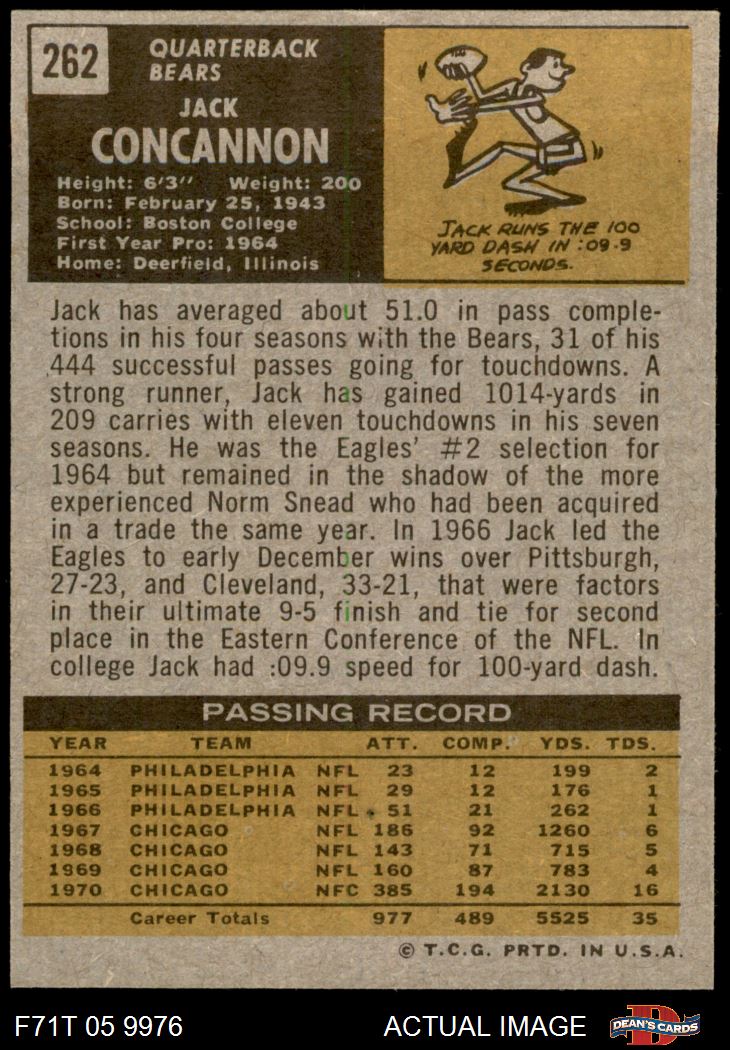 262

QUARTERBACK
BEARS

JACK
CONCANNON

Height: 6'3" Weight: 200
Born: February 25, 1943
School: Boston College
First Year Pro: 1964
Home: Deerfield, Illinois

JACK RUNS THE 100 YARD DASH IN :09.9 SECONDS.

Jack has averaged about 51.0 in pass completions in his four seasons with the Bears, 31 of his 444 successful passes going for touchdowns. A strong runner, Jack has gained 1014-yards in 209 carries with eleven touchdowns in his seven seasons. He was the Eagles' #2 selection for 1964 but remained in the shadow of the more experienced Norm Snead who had been acquired in a trade the same year. In 1966 Jack led the Eagles to early December wins over Pittsburgh, 27-23, and Cleveland, 33-21, that were factors in their ultimate 9-5 finish and tie for second place in the Eastern Conference of the NFL. In college Jack had :09.9 speed for 100-yard dash.

PASSING RECORD

| YEAR | TEAM | | ATT. | COMP. | YDS. | TDS. |
|---|---|---|---|---|---|---|
| 1964 | PHILADELPHIA | NFL | 23 | 12 | 199 | 2 |
| 1965 | PHILADELPHIA | NFL | 29 | 12 | 176 | 1 |
| 1966 | PHILADELPHIA | NFL | 51 | 21 | 262 | 1 |
| 1967 | CHICAGO | NFL | 186 | 92 | 1260 | 6 |
| 1968 | CHICAGO | NFL | 143 | 71 | 715 | 5 |
| 1969 | CHICAGO | NFL | 160 | 87 | 783 | 4 |
| 1970 | CHICAGO | NFC | 385 | 194 | 2130 | 16 |
| | Career Totals | | 977 | 489 | 5525 | 35 |

© T.C.G. PRTD. IN U.S.A.

F71T 05 9976

ACTUAL IMAGE

DEAN'S CARDS